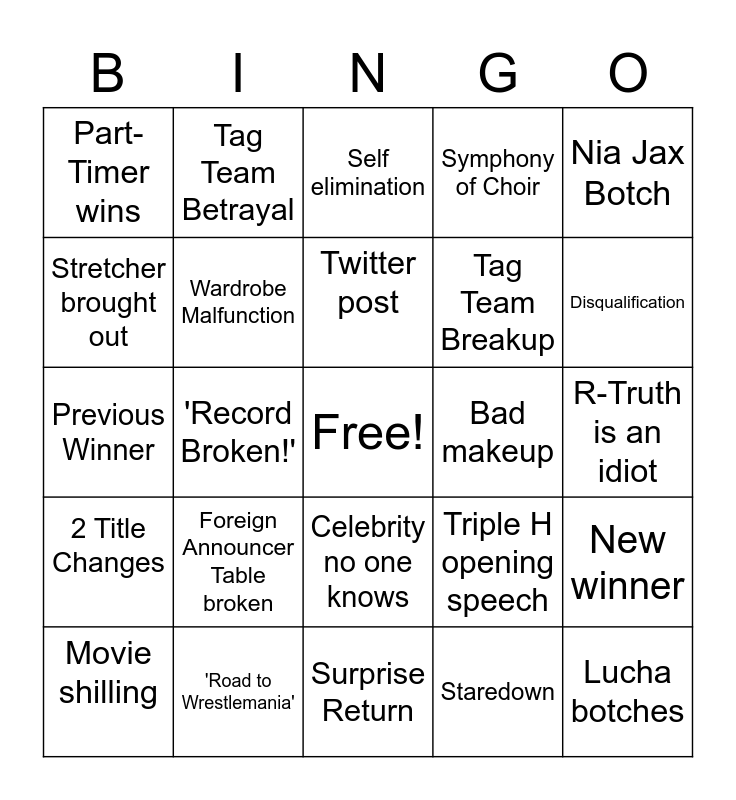 | B | I | N | G | O |
|---|---|---|---|---|
| Part-Timer wins | Tag Team Betrayal | Self elimination | Symphony of Choir | Nia Jax Botch |
| Stretcher brought out | Wardrobe Malfunction | Twitter post | Tag Team Breakup | Disqualification |
| Previous Winner | 'Record Broken!' | Free! | Bad makeup | R-Truth is an idiot |
| 2 Title Changes | Foreign Announcer Table broken | Celebrity no one knows | Triple H opening speech | New winner |
| Movie shilling | 'Road to Wrestlemania' | Surprise Return | Staredown | Lucha botches |